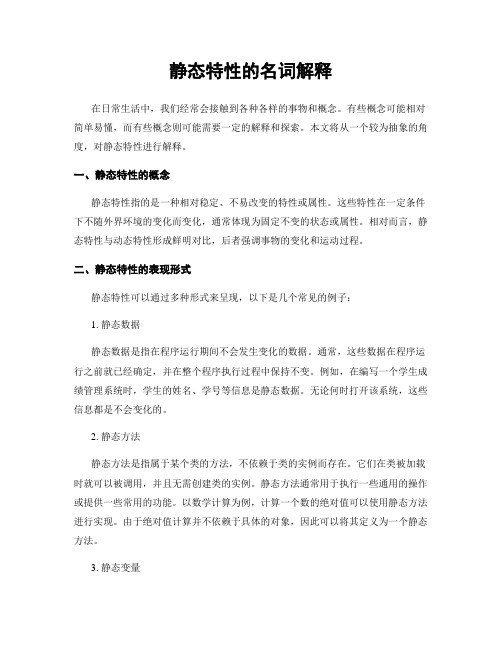 静态特性的名词解释

在日常生活中，我们经常会接触到各种各样的事物和概念。有些概念可能相对简单易懂，而有些概念则可能需要一定的解释和探索。本文将从一个较为抽象的角度，对静态特性进行解释。

一、静态特性的概念

静态特性指的是一种相对稳定、不易改变的特性或属性。这些特性在一定条件下不随外界环境的变化而变化，通常体现为固定不变的状态或属性。相对而言，静态特性与动态特性形成鲜明对比，后者强调事物的变化和运动过程。

二、静态特性的表现形式

静态特性可以通过多种形式来呈现，以下是几个常见的例子：

1. 静态数据

静态数据是指在程序运行期间不会发生变化的数据。通常，这些数据在程序运行之前就已经确定，并在整个程序执行过程中保持不变。例如，在编写一个学生成绩管理系统时，学生的姓名、学号等信息是静态数据。无论何时打开该系统，这些信息都是不会变化的。

2. 静态方法

静态方法是指属于某个类的方法，不依赖于类的实例而存在。它们在类被加载时就可以被调用，并且无需创建类的实例。静态方法通常用于执行一些通用的操作或提供一些常用的功能。以数学计算为例，计算一个数的绝对值可以使用静态方法进行实现。由于绝对值计算并不依赖于具体的对象，因此可以将其定义为一个静态方法。

3. 静态变量